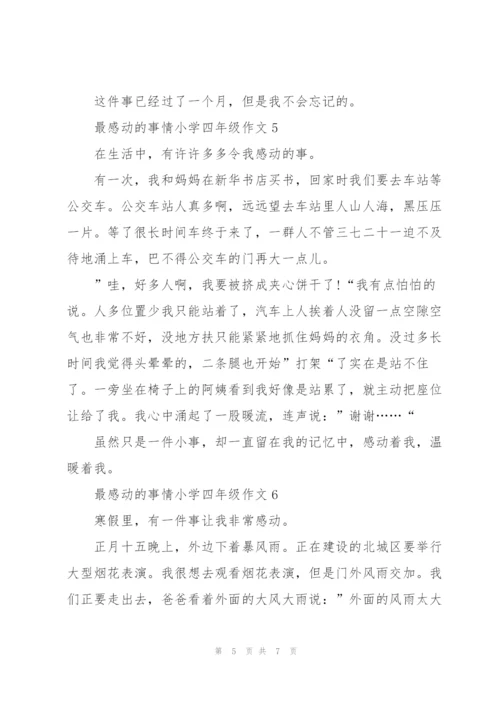 这件事已经过了一个月，但是我不会忘记的。

最感动的事情小学四年级作文 5

在生活中，有许许多多令我感动的事。

有一次，我和妈妈在新华书店买书，回家时我们要去车站等公交车。公交车站人真多啊，远远望去车站里人山人海，黑压压一片。等了很长时间车终于来了，一群人不管三七二十一迫不及待地涌上车，巴不得公交车的门再大一点儿。

”哇，好多人啊，我要被挤成夹心饼干了!“我有点怕怕的说。人多位置少我只能站着了，汽车上人挨着人没留一点空隙空气也非常不好，没地方扶只能紧紧地抓住妈妈的衣角。没过多长时间我觉得头晕晕的，二条腿也开始”打架“了实在是站不住了。一旁坐在椅子上的阿姨看到我好像是站累了，就主动把座位让给了我。我心中涌起了一股暖流，连声说：”谢谢……“

虽然只是一件小事，却一直留在我的记忆中，感动着我，温暖着我。

最感动的事情小学四年级作文 6

寒假里，有一件事让我非常感动。

正月十五晚上，外边下着暴风雨。正在建设的北城区要举行大型烟花表演。我很想去观看烟花表演，但是门外风雨交加。我们正要走出去，爸爸看着外面的大风大雨说：”外面的风雨太大

第 5 页 共 7 页